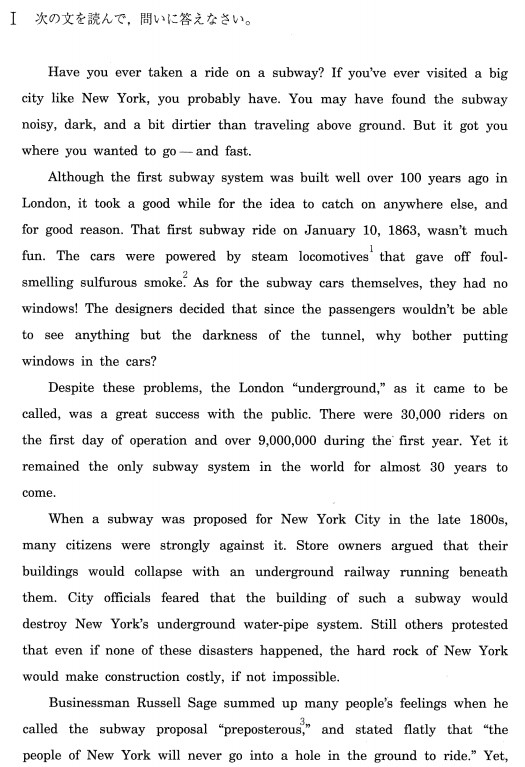 Ⅰ 次の文を読んで，問いに答えなさい。

Have you ever taken a ride on a subway? If you've ever visited a big city like New York, you probably have. You may have found the subway noisy, dark, and a bit dirtier than traveling above ground. But it got you where you wanted to go — and fast.

Although the first subway system was built well over 100 years ago in London, it took a good while for the idea to catch on anywhere else, and for good reason. That first subway ride on January 10, 1863, wasn't much fun. The cars were powered by steam locomotives$^1$ that gave off foul-smelling sulfurous smoke.$^2$ As for the subway cars themselves, they had no windows! The designers decided that since the passengers wouldn't be able to see anything but the darkness of the tunnel, why bother putting windows in the cars?

Despite these problems, the London "underground," as it came to be called, was a great success with the public. There were 30,000 riders on the first day of operation and over 9,000,000 during the first year. Yet it remained the only subway system in the world for almost 30 years to come.

When a subway was proposed for New York City in the late 1800s, many citizens were strongly against it. Store owners argued that their buildings would collapse with an underground railway running beneath them. City officials feared that the building of such a subway would destroy New York's underground water-pipe system. Still others protested that even if none of these disasters happened, the hard rock of New York would make construction costly, if not impossible.

Businessman Russell Sage summed up many people's feelings when he called the subway proposal "preposterous,$^3$" and stated flatly that "the people of New York will never go into a hole in the ground to ride." Yet,